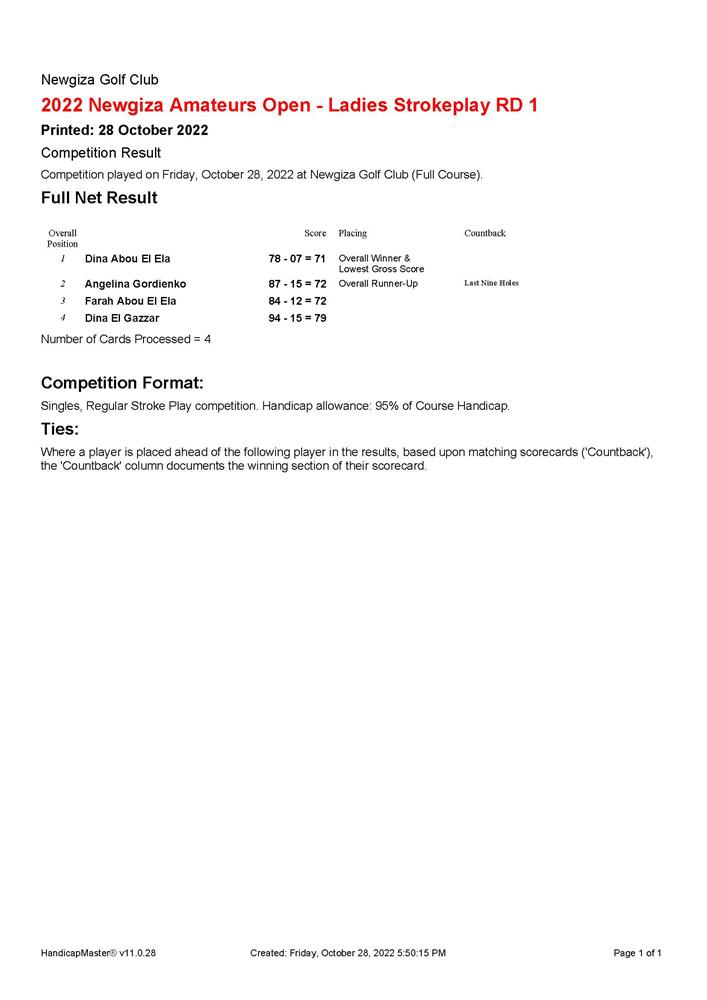 Newgiza Golf Club

2022 Newgiza Amateurs Open - Ladies Strokeplay RD 1

Printed: 28 October 2022

Competition Result

Competition played on Friday, October 28, 2022 at Newgiza Golf Club (Full Course).

Full Net Result

| Overall Position | | Score | Placing | Countback |
|---|---|---|---|---|
| 1 | Dina Abou El Ela | 78 - 07 = 71 | Overall Winner & Lowest Gross Score | |
| 2 | Angelina Gordienko | 87 - 15 = 72 | Overall Runner-Up | Last Nine Holes |
| 3 | Farah Abou El Ela | 84 - 12 = 72 | | |
| 4 | Dina El Gazzar | 94 - 15 = 79 | | |

Number of Cards Processed = 4

Competition Format:

Singles, Regular Stroke Play competition. Handicap allowance: 95% of Course Handicap.

Ties:

Where a player is placed ahead of the following player in the results, based upon matching scorecards ('Countback'), the 'Countback' column documents the winning section of their scorecard.

HandicapMaster® v11.0.28 Created: Friday, October 28, 2022 5:50:15 PM Page 1 of 1